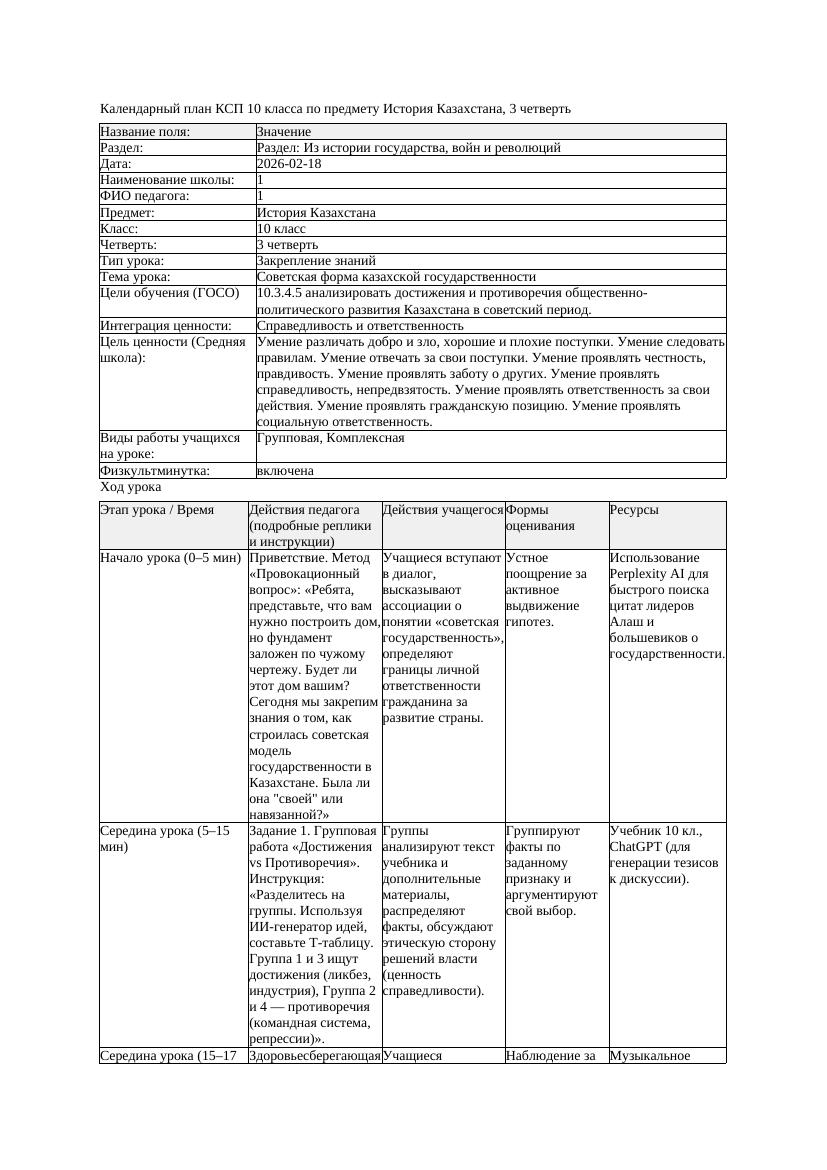 Календарный план КСП 10 класса по предмету История Казахстана, 3 четверть

| Название поля: | Значение |
|---|---|
| Раздел: | Раздел: Из истории государства, войн и революций |
| Дата: | 2026-02-18 |
| Наименование школы: | 1 |
| ФИО педагога: | 1 |
| Предмет: | История Казахстана |
| Класс: | 10 класс |
| Четверть: | 3 четверть |
| Тип урока: | Закрепление знаний |
| Тема урока: | Советская форма казахской государственности |
| Цели обучения (ГОСО) | 10.3.4.5 анализировать достижения и противоречия общественно-политического развития Казахстана в советский период. |
| Интеграция ценности: | Справедливость и ответственность |
| Цель ценности (Средняя школа): | Умение различать добро и зло, хорошие и плохие поступки. Умение следовать правилам. Умение отвечать за свои поступки. Умение проявлять честность, правдивость. Умение проявлять заботу о других. Умение проявлять справедливость, непредвзятость. Умение проявлять ответственность за свои действия. Умение проявлять гражданскую позицию. Умение проявлять социальную ответственность. |
| Виды работы учащихся на уроке: | Групповая, Комплексная |
| Физкультминутка: | включена |

Ход урока

| Этап урока / Время | Действия педагога (подробные реплики и инструкции) | Действия учащегося | Формы оценивания | Ресурсы |
|---|---|---|---|---|
| Начало урока (0–5 мин) | Приветствие. Метод «Провокационный вопрос»: «Ребята, представьте, что вам нужно построить дом, но фундамент заложен по чужому чертежу. Будет ли этот дом вашим? Сегодня мы закрепим знания о том, как строилась советская модель государственности в Казахстане. Была ли она "своей" или навязанной?» | Учащиеся вступают в диалог, высказывают ассоциации о понятии «советская государственность», определяют границы личной ответственности гражданина за развитие страны. | Устное поощрение за активное выдвижение гипотез. | Использование Perplexity AI для быстрого поиска цитат лидеров Алаш и большевиков о государственности. |
| Середина урока (5–15 мин) | Задание 1. Групповая работа «Достижения vs Противоречия». Инструкция: «Разделитесь на группы. Используя ИИ-генератор идей, составьте Т-таблицу. Группа 1 и 3 ищут достижения (ликбез, индустрия), Группа 2 и 4 — противоречия (командная система, репрессии)». | Группы анализируют текст учебника и дополнительные материалы, распределяют факты, обсуждают этическую сторону решений власти (ценность справедливости). | Группируют факты по заданному признаку и аргументируют свой выбор. | Учебник 10 кл., ChatGPT (для генерации тезисов к дискуссии). |
| Середина урока (15–17 | Здоровьесберегающая | Учащиеся | Наблюдение за | Музыкальное |